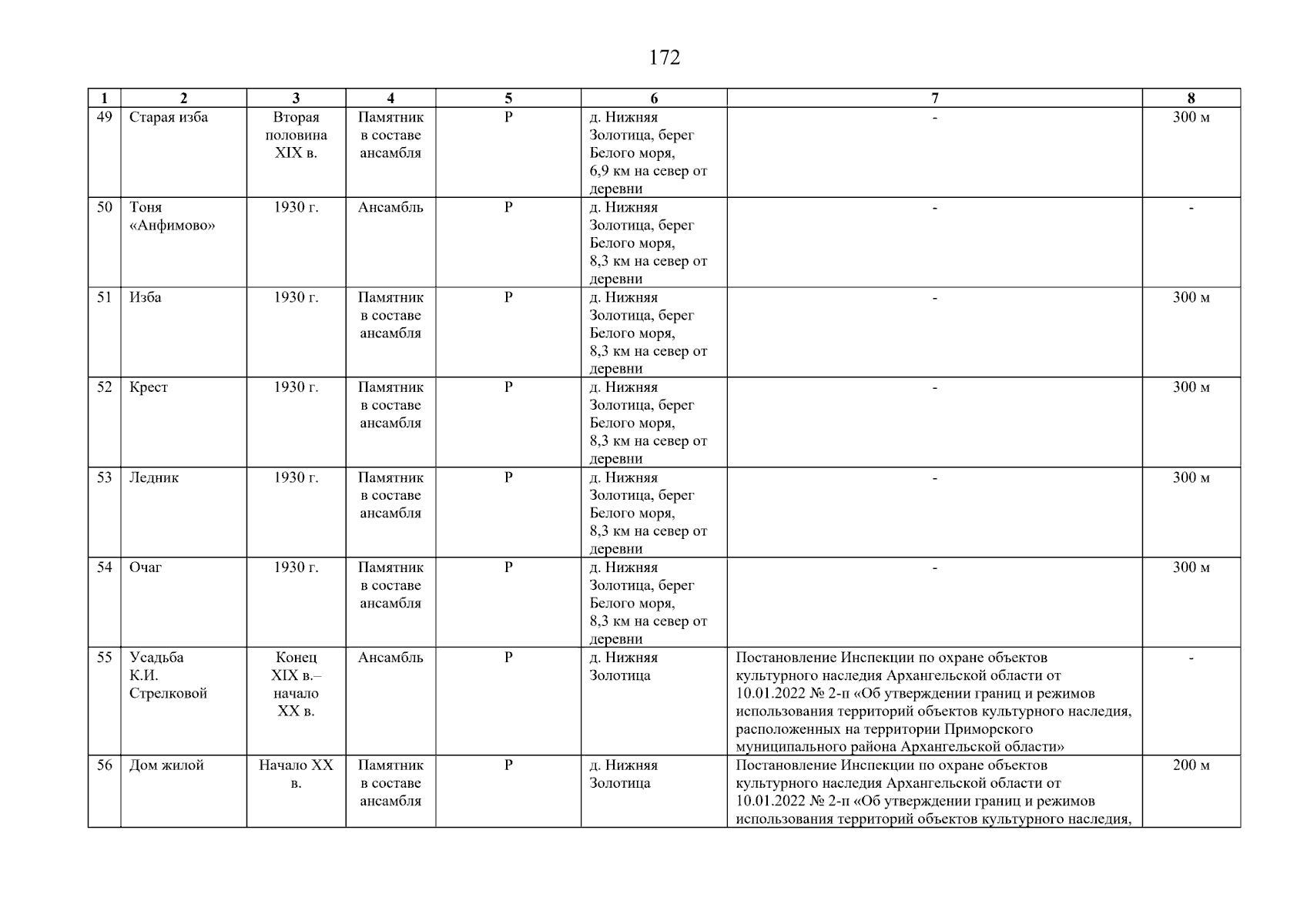 172

| 1 | 2 | 3 | 4 | 5 | 6 | 7 | 8 |
|---|---|---|---|---|---|---|---|
| 49 | Старая изба | Вторая половина XIX в. | Памятник в составе ансамбля | Р | д. Нижняя Золотица, берег Белого моря, 6,9 км на север от деревни | - | 300 м |
| 50 | Тоня «Анфимово» | 1930 г. | Ансамбль | Р | д. Нижняя Золотица, берег Белого моря, 8,3 км на север от деревни | - | - |
| 51 | Изба | 1930 г. | Памятник в составе ансамбля | Р | д. Нижняя Золотица, берег Белого моря, 8,3 км на север от деревни | - | 300 м |
| 52 | Крест | 1930 г. | Памятник в составе ансамбля | Р | д. Нижняя Золотица, берег Белого моря, 8,3 км на север от деревни | - | 300 м |
| 53 | Ледник | 1930 г. | Памятник в составе ансамбля | Р | д. Нижняя Золотица, берег Белого моря, 8,3 км на север от деревни | - | 300 м |
| 54 | Очаг | 1930 г. | Памятник в составе ансамбля | Р | д. Нижняя Золотица, берег Белого моря, 8,3 км на север от деревни | - | 300 м |
| 55 | Усадьба К.И. Стрелковой | Конец XIX в.– начало XX в. | Ансамбль | Р | д. Нижняя Золотица | Постановление Инспекции по охране объектов культурного наследия Архангельской области от 10.01.2022 № 2-п «Об утверждении границ и режимов использования территорий объектов культурного наследия, расположенных на территории Приморского муниципального района Архангельской области» | - |
| 56 | Дом жилой | Начало XX в. | Памятник в составе ансамбля | Р | д. Нижняя Золотица | Постановление Инспекции по охране объектов культурного наследия Архангельской области от 10.01.2022 № 2-п «Об утверждении границ и режимов использования территорий объектов культурного наследия, | 200 м |